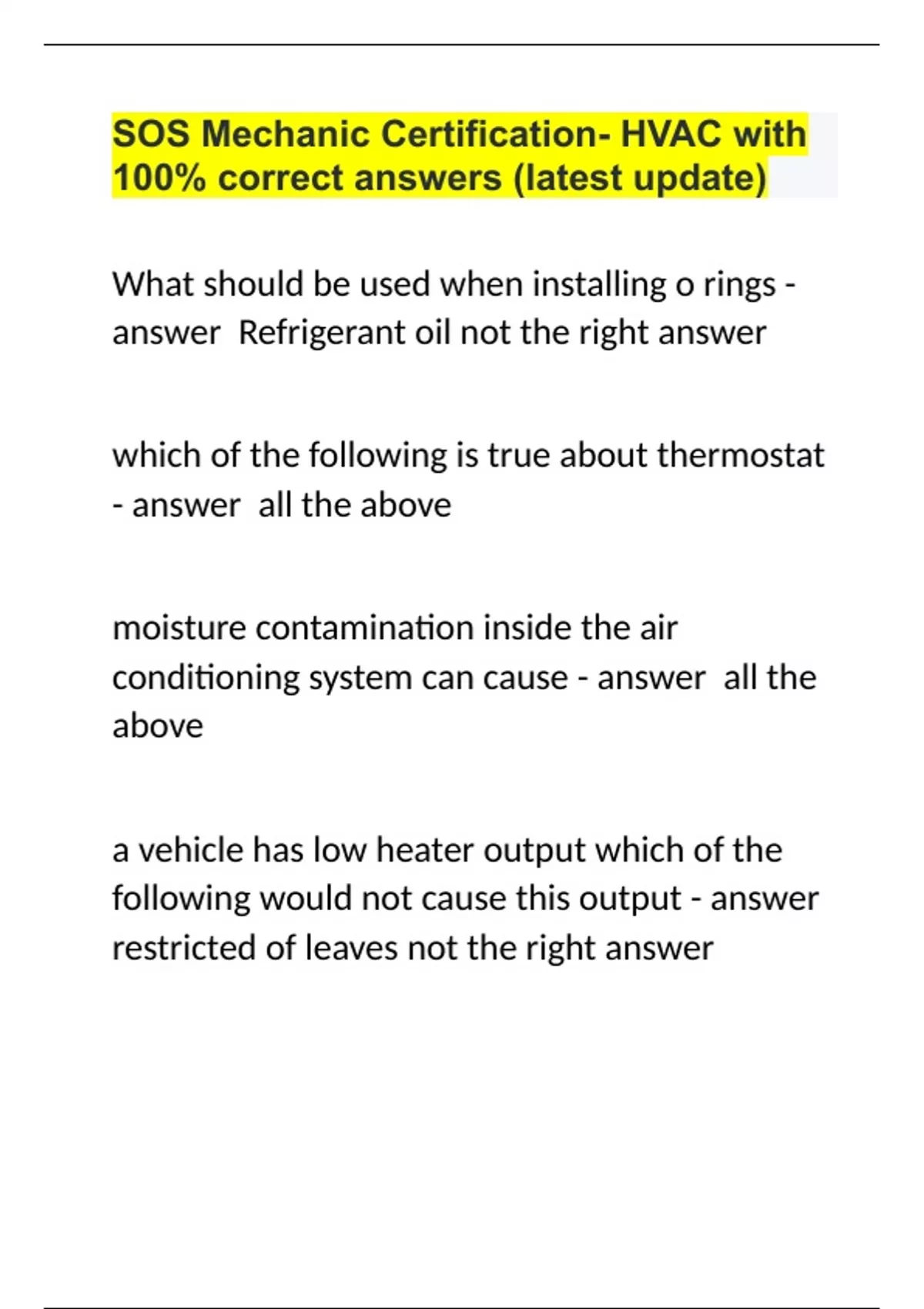 SOS Mechanic Certification- HVAC with 100% correct answers (latest update)

What should be used when installing o rings - answer Refrigerant oil not the right answer

which of the following is true about thermostat - answer all the above

moisture contamination inside the air conditioning system can cause - answer all the above

a vehicle has low heater output which of the following would not cause this output - answer restricted of leaves not the right answer